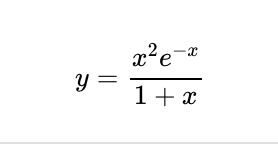 $y = \frac{x^2 e^{-x}}{1+x}$